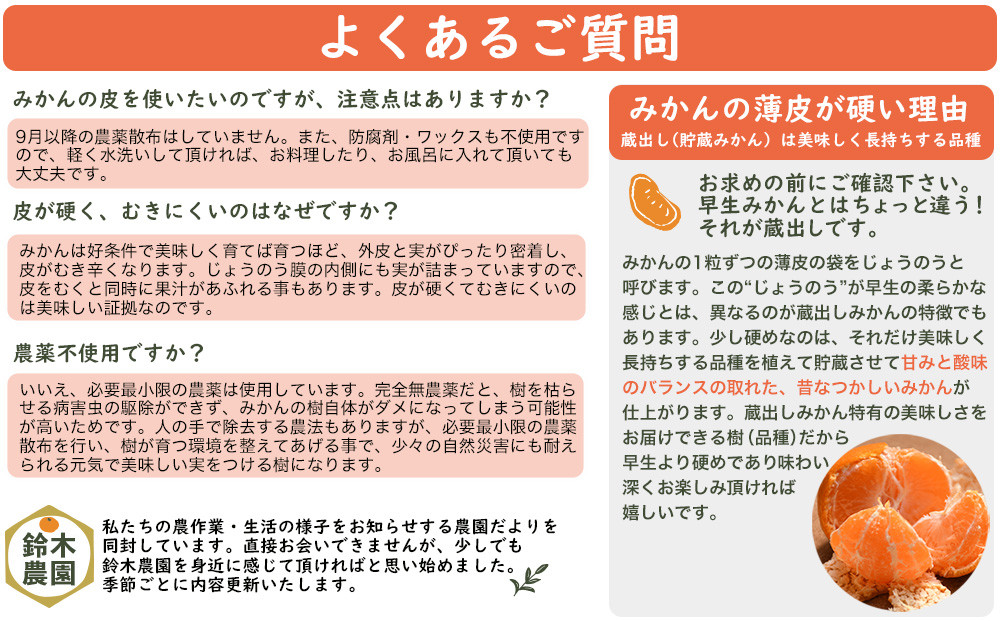 よくあるご質問

みかんの皮を使いたいのですが、注意点はありますか？

9月以降の農薬散布はしていません。また、防腐剤・ワックスも不使用ですので、軽く水洗いして頂ければ、お料理したり、お風呂に入れて頂いても大丈夫です。

皮が硬く、むきにくいのはなぜですか？

みかんは好条件で美味しく育てば育つほど、外皮と実がぴったり密着し、皮がむき辛くなります。じょうのう膜の内側にも実が詰まっていますので、皮をむくと同時に果汁があふれる事もあります。皮が硬くてむきにくいのは美味しい証拠なのです。

農薬不使用ですか？

いいえ、必要最小限の農薬は使用しています。完全無農薬だと、樹を枯らせる病害虫の駆除ができず、みかんの樹自体がダメになってしまう可能性が高いためです。人の手で除去する農法もありますが、必要最小限の農薬散布を行い、樹が育つ環境を整えてあげる事で、少々の自然災害にも耐えられる元気で美味しい実をつける樹になります。

鈴木農園

私たちの農作業・生活の様子をお知らせする農園だよりを同封しています。直接お会いできませんが、少しでも鈴木農園を身近に感じて頂ければと思い始めました。季節ごとに内容更新いたします。

みかんの薄皮が硬い理由

蔵出し（貯蔵みかん）は美味しく長持ちする品種

お求めの前にご確認下さい。早生みかんとはちょっと違う！それが蔵出しです。

みかんの1粒ずつの薄皮の袋をじょうのうと呼びます。この“じょうのう”が早生の柔らかな感じとは、異なるのが蔵出しみかんの特徴でもあります。少し硬めなのは、それだけ美味しく長持ちする品種を植えて貯蔵させて甘みと酸味のバランスの取れた、昔なつかしいみかんが仕上がります。蔵出しみかん特有の美味しさをお届けできる樹（品種）だから早生より硬めであり味わい深くお楽しみ頂ければ嬉しいです。